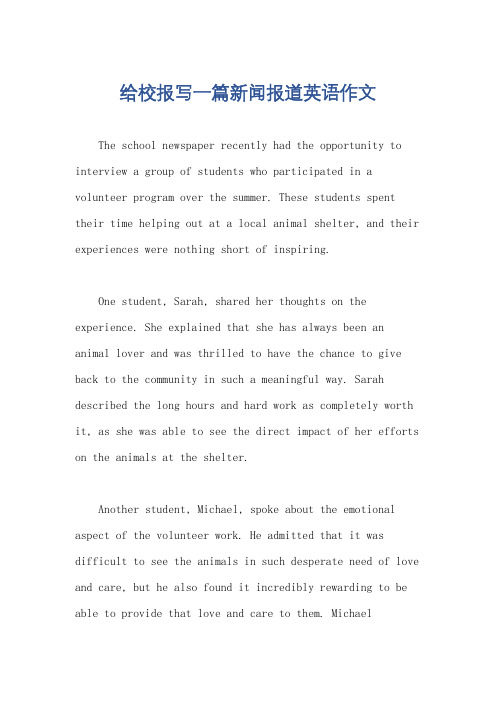 给校报写一篇新闻报道英语作文

The school newspaper recently had the opportunity to interview a group of students who participated in a volunteer program over the summer. These students spent their time helping out at a local animal shelter, and their experiences were nothing short of inspiring.

One student, Sarah, shared her thoughts on the experience. She explained that she has always been an animal lover and was thrilled to have the chance to give back to the community in such a meaningful way. Sarah described the long hours and hard work as completely worth it, as she was able to see the direct impact of her efforts on the animals at the shelter.

Another student, Michael, spoke about the emotional aspect of the volunteer work. He admitted that it was difficult to see the animals in such desperate need of love and care, but he also found it incredibly rewarding to be able to provide that love and care to them. Michael